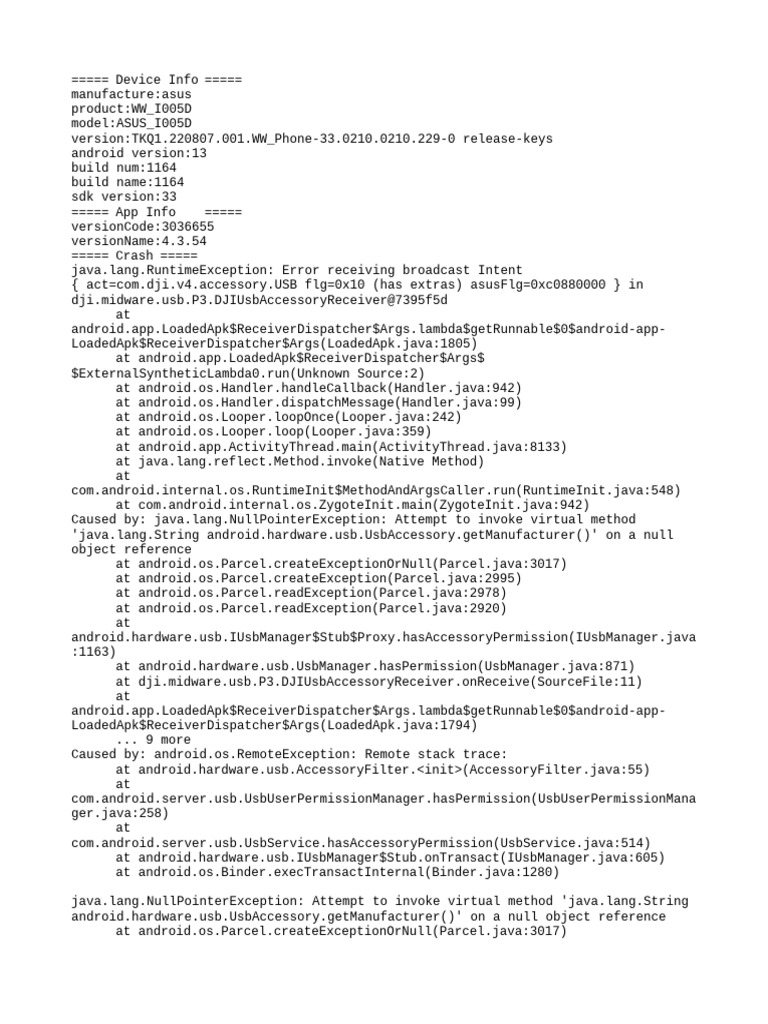 ===== Device Info =====
manufacture:asus
product:WW_I005D
model:ASUS_I005D
version:TKQ1.220807.001.WW_Phone-33.0210.0210.229-0 release-keys
android version:13
build num:1164
build name:1164
sdk version:33
===== App Info =====
versionCode:3036655
versionName:4.3.54
===== Crash =====
java.lang.RuntimeException: Error receiving broadcast Intent { act=com.dji.v4.accessory.USB flg=0x10 (has extras) asusFlg=0xc0880000 } in dji.midware.usb.P3.DJIUsbAccessoryReceiver@7395f5d
at android.app.LoadedApk$ReceiverDispatcher$Args.lambda$getRunnable$0$android-app-LoadedApk$ReceiverDispatcher$Args(LoadedApk.java:1805)
at android.app.LoadedApk$ReceiverDispatcher$Args$$ExternalSyntheticLambda0.run(Unknown Source:2)
at android.os.Handler.handleCallback(Handler.java:942)
at android.os.Handler.dispatchMessage(Handler.java:99)
at android.os.Looper.loopOnce(Looper.java:242)
at android.os.Looper.loop(Looper.java:359)
at android.app.ActivityThread.main(ActivityThread.java:8133)
at java.lang.reflect.Method.invoke(Native Method)
at com.android.internal.os.RuntimeInit$MethodAndArgsCaller.run(RuntimeInit.java:548)
at com.android.internal.os.ZygoteInit.main(ZygoteInit.java:942)
Caused by: java.lang.NullPointerException: Attempt to invoke virtual method 'java.lang.String android.hardware.usb.UsbAccessory.getManufacturer()' on a null object reference
at android.os.Parcel.createExceptionOrNull(Parcel.java:3017)
at android.os.Parcel.createException(Parcel.java:2995)
at android.os.Parcel.readException(Parcel.java:2978)
at android.os.Parcel.readException(Parcel.java:2920)
at android.hardware.usb.IUsbManager$Stub$Proxy.hasAccessoryPermission(IUsbManager.java:1163)
at android.hardware.usb.UsbManager.hasPermission(UsbManager.java:871)
at dji.midware.usb.P3.DJIUsbAccessoryReceiver.onReceive(SourceFile:11)
at android.app.LoadedApk$ReceiverDispatcher$Args.lambda$getRunnable$0$android-app-LoadedApk$ReceiverDispatcher$Args(LoadedApk.java:1794)
... 9 more
Caused by: android.os.RemoteException: Remote stack trace:
at android.hardware.usb.AccessoryFilter.<init>(AccessoryFilter.java:55)
at com.android.server.usb.UsbUserPermissionManager.hasPermission(UsbUserPermissionManager.java:258)
at com.android.server.usb.UsbService.hasAccessoryPermission(UsbService.java:514)
at android.hardware.usb.IUsbManager$Stub.onTransact(IUsbManager.java:605)
at android.os.Binder.execTransactInternal(Binder.java:1280)

java.lang.NullPointerException: Attempt to invoke virtual method 'java.lang.String android.hardware.usb.UsbAccessory.getManufacturer()' on a null object reference
at android.os.Parcel.createExceptionOrNull(Parcel.java:3017)